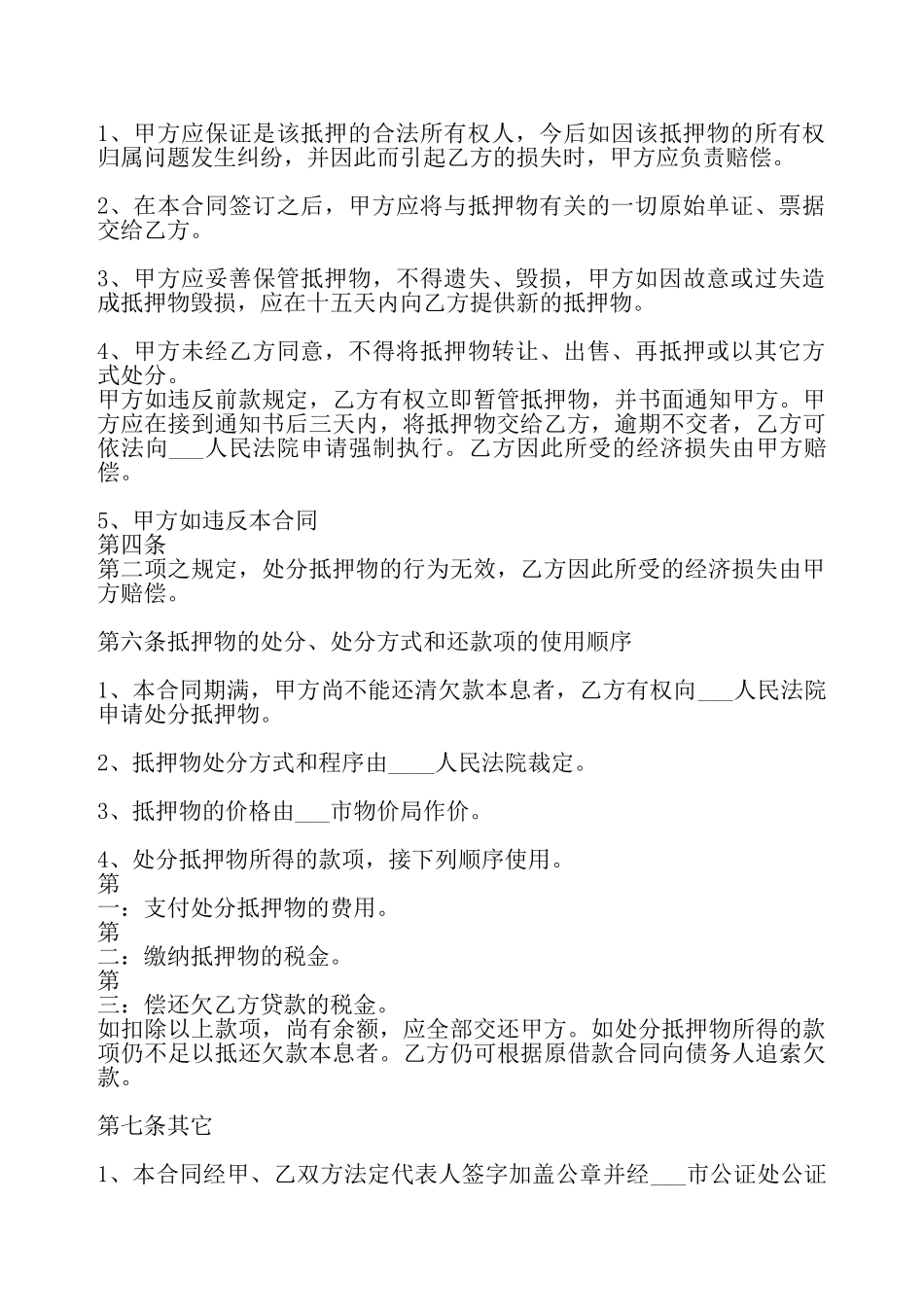 1、甲方应保证是该抵押的合法所有权人，今后如因该抵押物的所有权归属问题发生纠纷，并因此而引起乙方的损失时，甲方应负责赔偿。

2、在本合同签订之后，甲方应将与抵押物有关的一切原始单证、票据交给乙方。

3、甲方应妥善保管抵押物，不得遗失、毁损，甲方如因故意或过失造成抵押物毁损，应在十五天内向乙方提供新的抵押物。

4、甲方未经乙方同意，不得将抵押物转让、出售、再抵押或以其它方式处分。
甲方如违反前款规定，乙方有权立即暂管抵押物，并书面通知甲方。甲方应在接到通知书后三天内，将抵押物交给乙方，逾期不交者，乙方可依法向___人民法院申请强制执行。乙方因此所受的经济损失由甲方赔偿。

5、甲方如违反本合同
第四条
第二项之规定，处分抵押物的行为无效，乙方因此所受的经济损失由甲方赔偿。

第六条抵押物的处分、处分方式和还款项的使用顺序

1、本合同期满，甲方尚不能还清欠款本息者，乙方有权向___人民法院申请处分抵押物。

2、抵押物处分方式和程序由____人民法院裁定。

3、抵押物的价格由___市物价局作价。

4、处分抵押物所得的款项，接下列顺序使用。
第
一：支付处分抵押物的费用。
第
二：缴纳抵押物的税金。
第
三：偿还欠乙方贷款的税金。
如扣除以上款项，尚有余额，应全部交还甲方。如处分抵押物所得的款项仍不足以抵还欠款本息者。乙方仍可根据原借款合同向债务人追索欠款。

第七条其它

1、本合同经甲、乙双方法定代表人签字加盖公章并经___市公证处公证